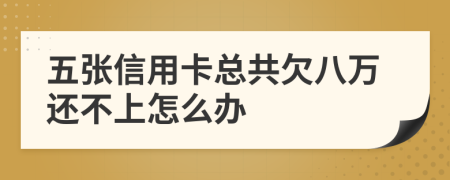 五张信用卡总共欠八万还不上怎么办